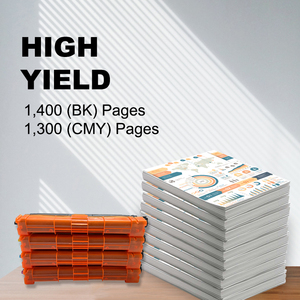 HIGH YIELD

1,400 (BK) Pages
1,300 (CMY) Pages